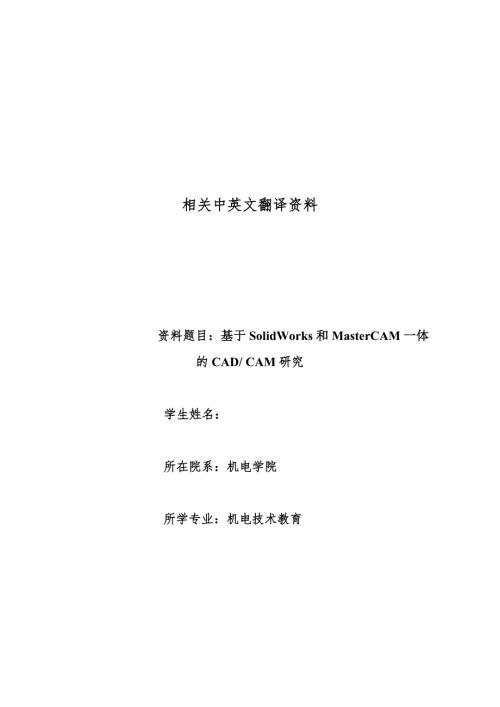 相关中英文翻译资料

资料题目：基于 SolidWorks 和 MasterCAM 一体的 CAD/ CAM 研究

学生姓名：

所在院系：机电学院

所学专业：机电技术教育